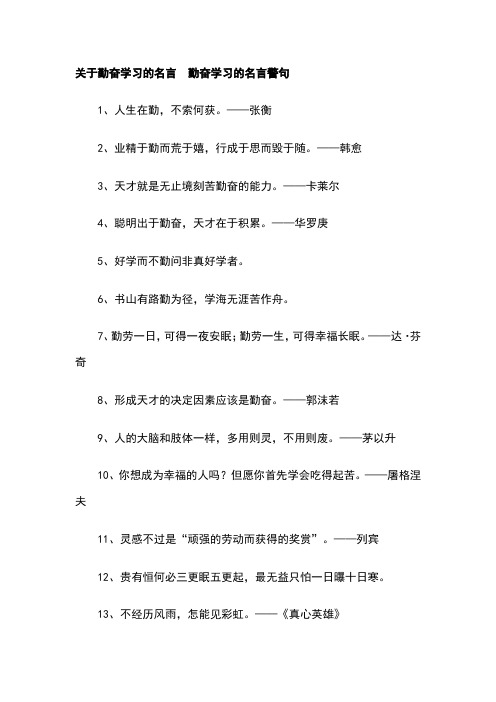 关于勤奋学习的名言　勤奋学习的名言警句

1、人生在勤，不索何获。——张衡

2、业精于勤而荒于嬉，行成于思而毁于随。——韩愈

3、天才就是无止境刻苦勤奋的能力。——卡莱尔

4、聪明出于勤奋，天才在于积累。——华罗庚

5、好学而不勤问非真好学者。

6、书山有路勤为径，学海无涯苦作舟。

7、勤劳一日，可得一夜安眠；勤劳一生，可得幸福长眠。——达·芬奇

8、形成天才的决定因素应该是勤奋。——郭沫若

9、人的大脑和肢体一样，多用则灵，不用则废。——茅以升

10、你想成为幸福的人吗？但愿你首先学会吃得起苦。——屠格涅夫

11、灵感不过是“顽强的劳动而获得的奖赏”。——列宾

12、贵有恒何必三更眠五更起，最无益只怕一日曝十日寒。

13、不经历风雨，怎能见彩虹。——《真心英雄》